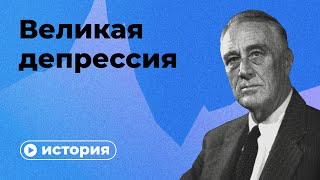 Великая депрессия

история